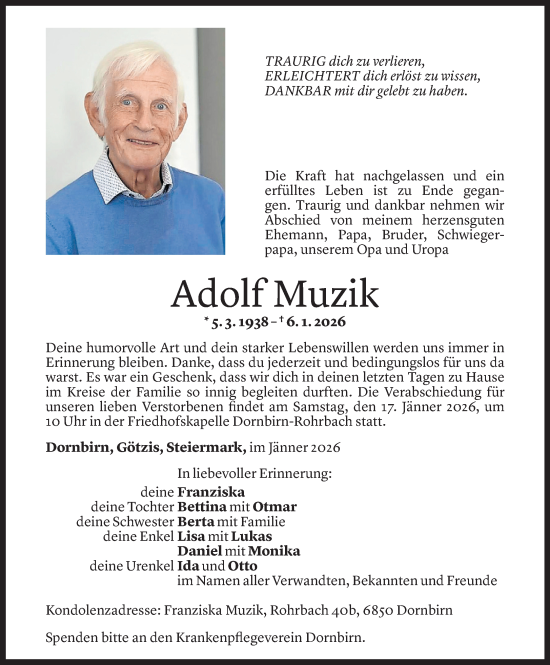 TRAURIG dich zu verlieren,
ERLEICHTERT dich erlöst zu wissen,
DANKBAR mit dir gelebt zu haben.

Die Kraft hat nachgelassen und ein erfülltes Leben ist zu Ende gegangen. Traurig und dankbar nehmen wir Abschied von meinem herzensguten Ehemann, Papa, Bruder, Schwiegerpapa, unserem Opa und Uropa

Adolf Muzik

* 5. 3. 1938 – † 6. 1. 2026

Deine humorvolle Art und dein starker Lebenswillen werden uns immer in Erinnerung bleiben. Danke, dass du jederzeit und bedingungslos für uns da warst. Es war ein Geschenk, dass wir dich in deinen letzten Tagen zu Hause im Kreise der Familie so innig begleiten durften. Die Verabschiedung für unseren lieben Verstorbenen findet am Samstag, den 17. Jänner 2026, um 10 Uhr in der Friedhofskapelle Dornbirn-Rohrbach statt.

Dornbirn, Götzis, Steiermark, im Jänner 2026

In liebevoller Erinnerung:
deine Franziska
deine Tochter Bettina mit Otmar
deine Schwester Berta mit Familie
deine Enkel Lisa mit Lukas
Daniel mit Monika
deine Urenkel Ida und Otto
im Namen aller Verwandten, Bekannten und Freunde

Kondolenzadresse: Franziska Muzik, Rohrbach 40b, 6850 Dornbirn

Spenden bitte an den Krankenpflegeverein Dornbirn.